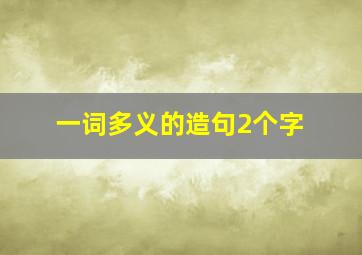 一词多义的造句2个字